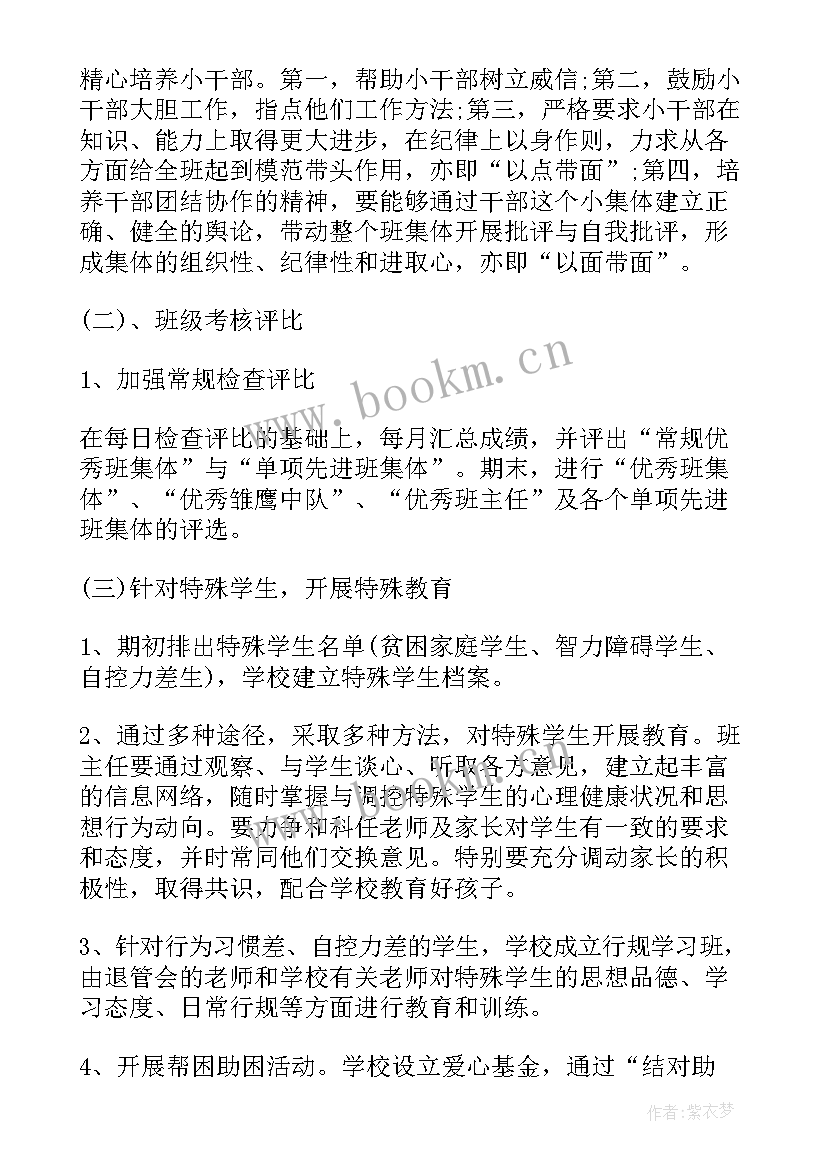 精心培养小干部。第一，帮助小干部树立威信;第二，鼓励小干部大胆工作，指点他们工作方法;第三，严格要求小干部在知识、能力上取得更大进步，在纪律上以身作则，力求从各方面给全班起到模范带头作用，亦即“以点带面”;第四，培养干部团结协作的精神，要能够通过干部这个小集体建立正确、健全的舆论，带动整个班集体开展批评与自我批评，形成集体的组织性、纪律性和进取心，亦即“以面带面”。

(二)、班级考核评比

1、加强常规检查评比

在每日检查评比的基础上，每月汇总成绩，并评出“常规优秀班集体”与“单项先进班集体”。期末，进行“优秀班集体”、“优秀雏鹰中队”、“优秀班主任”及各个单项先进班集体的评选。

(三)针对特殊学生，开展特殊教育

1、期初排出特殊学生名单(贫困家庭学生、智力障碍学生、自控力差生)，学校建立特殊学生档案。

2、通过多种途径，采取多种方法，对特殊学生开展教育。班主任要通过观察、与学生谈心、听取各方意见，建立起丰富的信息网络，随时掌握与调控特殊学生的心理健康状况和思想行为动向。要力争和科任老师及家长对学生有一致的要求和态度，并时常同他们交换意见。特别要充分调动家长的积极性，取得共识，配合学校教育好孩子。

3、针对行为习惯差、自控力差的学生，学校成立行规学习班，由退管会的老师和学校有关老师对特殊学生的思想品德、学习态度、日常行规等方面进行教育和训练。

4、开展帮困助困活动。学校设立爱心基金，通过“结对助

www.bookm.cn

作者:紫衣梦